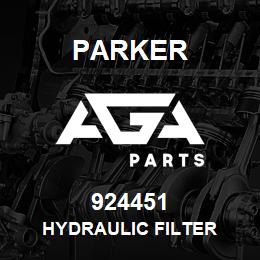 PARKER

AGA

PARTS

924451

HYDRAULIC FILTER